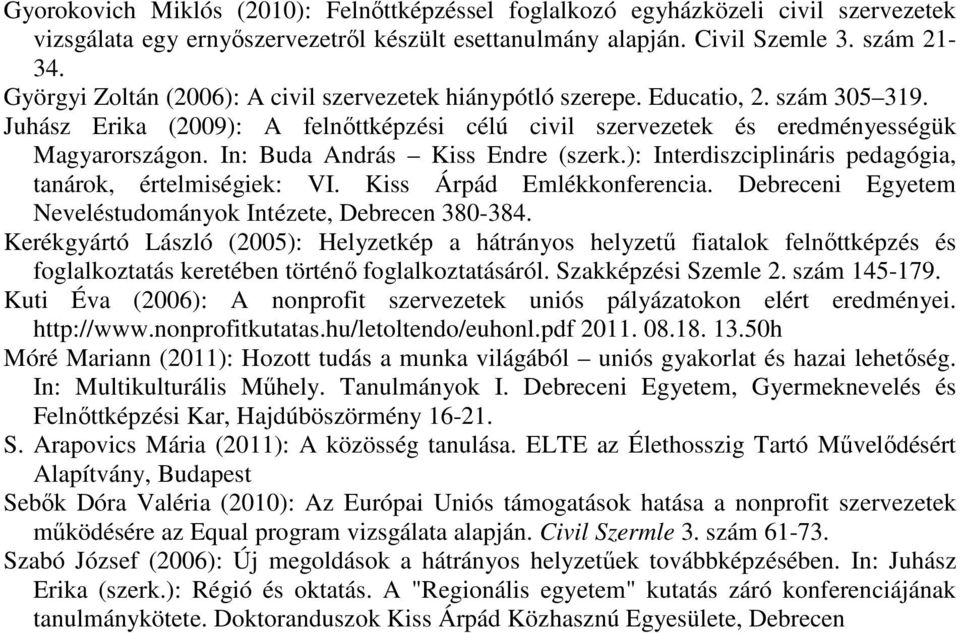 Gyorokovich Miklós (2010): Felnőttképzéssel foglalkozó egyházközeli civil szervezetek vizsgálata egy ernyőszervezetről készült esettanulmány alapján. Civil Szemle 3. szám 21-34.
Györgyi Zoltán (2006): A civil szervezetek hiánypótló szerepe. Educatio, 2. szám 305–319.
Juhász Erika (2009): A felnőttképzési célú civil szervezetek és eredményességük Magyarországon. In: Buda András – Kiss Endre (szerk.): Interdiszciplináris pedagógia, tanárok, értelmiségiek: VI. Kiss Árpád Emlékkonferencia. Debreceni Egyetem Neveléstudományok Intézete, Debrecen 380-384.
Kerékgyártó László (2005): Helyzetkép a hátrányos helyzetű fiatalok felnőttképzés és foglalkoztatás keretében történő foglalkoztatásáról. Szakképzési Szemle 2. szám 145-179.
Kuti Éva (2006): A nonprofit szervezetek uniós pályázatokon elért eredményei. http://www.nonprofitkutatas.hu/letoltendo/euhonl.pdf 2011. 08.18. 13.50h
Móré Mariann (2011): Hozott tudás a munka világából – uniós gyakorlat és hazai lehetőség. In: Multikulturális Műhely. Tanulmányok I. Debreceni Egyetem, Gyermeknevelés és Felnőttképzési Kar, Hajdúböszörmény 16-21.
S. Arapovics Mária (2011): A közösség tanulása. ELTE az Élethosszig Tartó Művelődésért Alapítvány, Budapest
Sebők Dóra Valéria (2010): Az Európai Uniós támogatások hatása a nonprofit szervezetek működésére az Equal program vizsgálata alapján. Civil Szermle 3. szám 61-73.
Szabó József (2006): Új megoldások a hátrányos helyzetűek továbbképzésében. In: Juhász Erika (szerk.): Régió és oktatás. A "Regionális egyetem" kutatás záró konferenciájának tanulmánykötete. Doktoranduszok Kiss Árpád Közhasznú Egyesülete, Debrecen